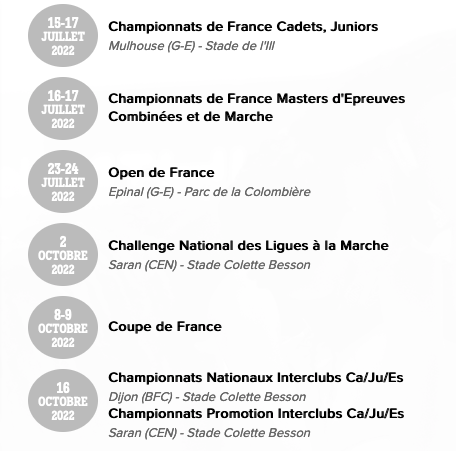 15-17
JUILLET
2022

Championnats de France Cadets, Juniors
Mulhouse (G-E) - Stade de l'Ill

16-17
JUILLET
2022

Championnats de France Masters d'Epreuves Combinées et de Marche

23-24
JUILLET
2022

Open de France
Epinal (G-E) - Parc de la Colombière

2
OCTOBRE
2022

Challenge National des Ligues à la Marche
Saran (CEN) - Stade Colette Besson

8-9
OCTOBRE
2022

Coupe de France

16
OCTOBRE
2022

Championnats Nationaux Interclubs Ca/Ju/Es
Dijon (BFC) - Stade Colette Besson
Championnats Promotion Interclubs Ca/Ju/Es
Saran (CEN) - Stade Colette Besson